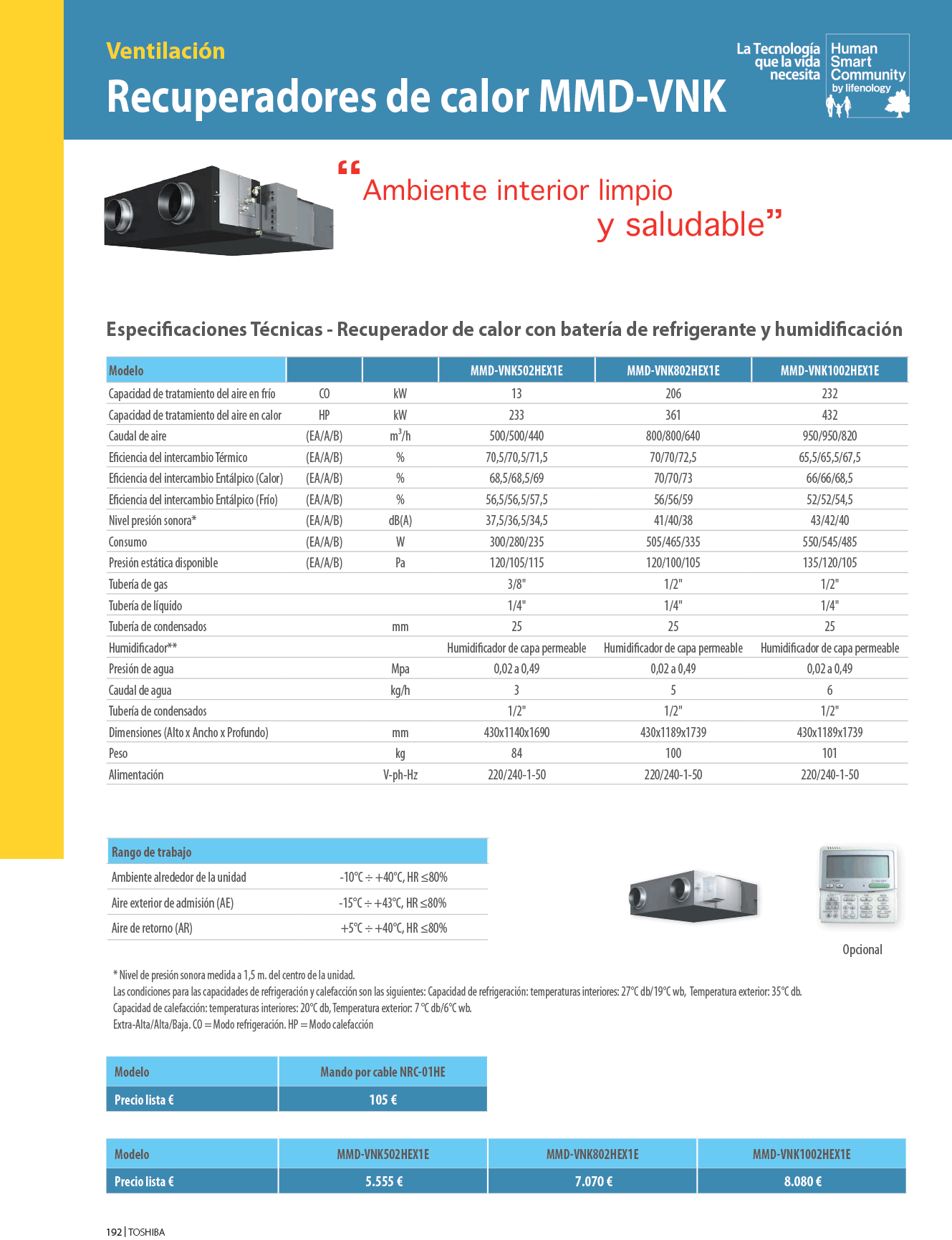 Ventilación

Recuperadores de calor MMD-VNK

La Tecnología que la vida necesita

Human Smart Community by lifenology

“Ambiente interior limpio y saludable”

Especificaciones Técnicas - Recuperador de calor con batería de refrigerante y humidificación

| Modelo | | | MMD-VNK502HEX1E | MMD-VNK802HEX1E | MMD-VNK1002HEX1E |
|---|---|---|---|---|---|
| Capacidad de tratamiento del aire en frío | CO | kW | 13 | 206 | 232 |
| Capacidad de tratamiento del aire en calor | HP | kW | 233 | 361 | 432 |
| Caudal de aire | (EA/A/B) | $m^3/h$ | 500/500/440 | 800/800/640 | 950/950/820 |
| Eficiencia del intercambio Térmico | (EA/A/B) | % | 70,5/70,5/71,5 | 70/70/72,5 | 65,5/65,5/67,5 |
| Eficiencia del intercambio Entálpico (Calor) | (EA/A/B) | % | 68,5/68,5/69 | 70/70/73 | 66/66/68,5 |
| Eficiencia del intercambio Entálpico (Frío) | (EA/A/B) | % | 56,5/56,5/57,5 | 56/56/59 | 52/52/54,5 |
| Nivel presión sonora* | (EA/A/B) | dB(A) | 37,5/36,5/34,5 | 41/40/38 | 43/42/40 |
| Consumo | (EA/A/B) | W | 300/280/235 | 505/465/335 | 550/545/485 |
| Presión estática disponible | (EA/A/B) | Pa | 120/105/115 | 120/100/105 | 135/120/105 |
| Tubería de gas | | | 3/8" | 1/2" | 1/2" |
| Tubería de líquido | | | 1/4" | 1/4" | 1/4" |
| Tubería de condensados | | mm | 25 | 25 | 25 |
| Humidificador** | | | Humidificador de capa permeable | Humidificador de capa permeable | Humidificador de capa permeable |
| Presión de agua | | Mpa | 0,02 a 0,49 | 0,02 a 0,49 | 0,02 a 0,49 |
| Caudal de agua | | kg/h | 3 | 5 | 6 |
| Tubería de condensados | | | 1/2" | 1/2" | 1/2" |
| Dimensiones (Alto x Ancho x Profundo) | | mm | 430x1140x1690 | 430x1189x1739 | 430x1189x1739 |
| Peso | | kg | 84 | 100 | 101 |
| Alimentación | | V-ph-Hz | 220/240-1-50 | 220/240-1-50 | 220/240-1-50 |

| Rango de trabajo | |
|---|---|
| Ambiente alrededor de la unidad | -10°C ÷ +40°C, HR ≤80% |
| Aire exterior de admisión (AE) | -15°C ÷ +43°C, HR ≤80% |
| Aire de retorno (AR) | +5°C ÷ +40°C, HR ≤80% |

Opcional

* Nivel de presión sonora medida a 1,5 m. del centro de la unidad.
Las condiciones para las capacidades de refrigeración y calefacción son las siguientes: Capacidad de refrigeración: temperaturas interiores: 27°C db/19°C wb, Temperatura exterior: 35°C db.
Capacidad de calefacción: temperaturas interiores: 20°C db, Temperatura exterior: 7 °C db/6°C wb.
Extra-Alta/Alta/Baja. CO = Modo refrigeración. HP = Modo calefacción

| Modelo | Mando por cable NRC-01HE |
|---|---|
| Precio lista € | 105 € |

| Modelo | MMD-VNK502HEX1E | MMD-VNK802HEX1E | MMD-VNK1002HEX1E |
|---|---|---|---|
| Precio lista € | 5.555 € | 7.070 € | 8.080 € |

192 | TOSHIBA